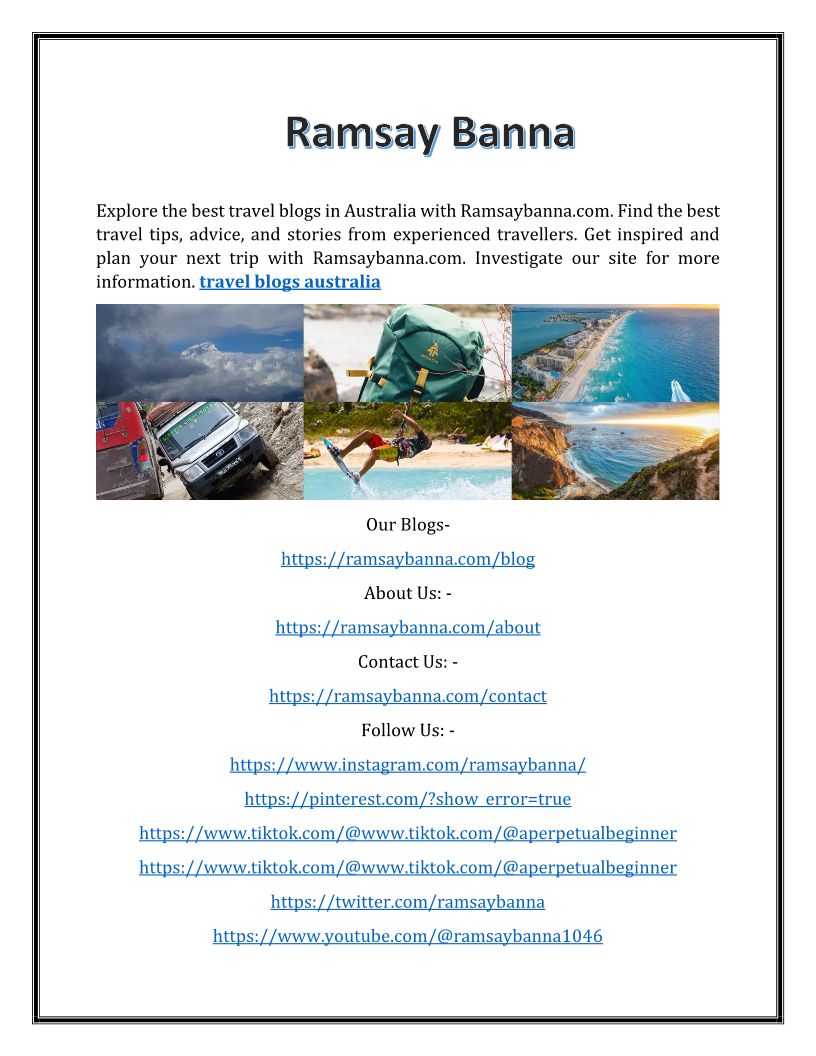 Ramsay Banna

Explore the best travel blogs in Australia with Ramsaybanna.com. Find the best travel tips, advice, and stories from experienced travellers. Get inspired and plan your next trip with Ramsaybanna.com. Investigate our site for more information. travel blogs australia

Our Blogs-

https://ramsaybanna.com/blog

About Us: -

https://ramsaybanna.com/about

Contact Us: -

https://ramsaybanna.com/contact

Follow Us: -

https://www.instagram.com/ramsaybanna/

https://pinterest.com/?show_error=true

https://www.tiktok.com/@www.tiktok.com/@aperpetualbeginner

https://www.tiktok.com/@www.tiktok.com/@aperpetualbeginner

https://twitter.com/ramsaybanna

https://www.youtube.com/@ramsaybanna1046